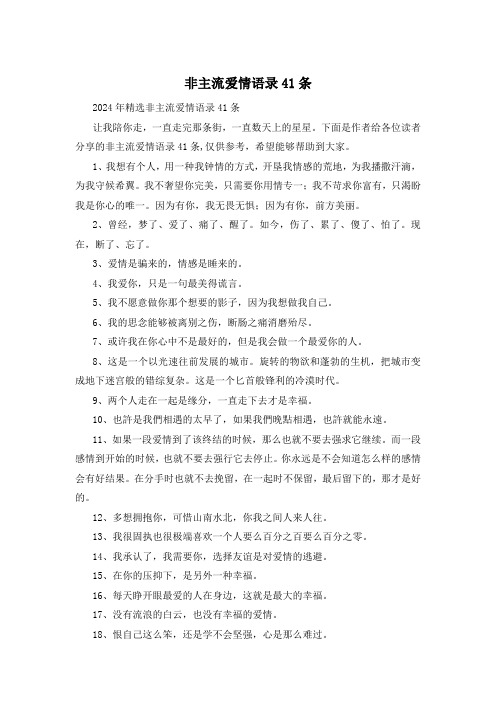 非主流爱情语录41条

2024年精选非主流爱情语录41条

让我陪你走，一直走完那条街，一直数天上的星星。下面是作者给各位读者分享的非主流爱情语录41条，仅供参考，希望能够帮助到大家。

1、我想有个人，用一种我钟情的方式，开垦我情感的荒地，为我播撒汗滴，为我守候希冀。我不奢望你完美，只需要你用情专一；我不苛求你富有，只渴盼我是你心的唯一。因为有你，我无畏无惧；因为有你，前方美丽。

2、曾经，梦了、爱了、痛了、醒了。如今，伤了、累了、傻了、怕了。现在，断了、忘了。

3、爱情是骗来的，情感是睡来的。

4、我爱你，只是一句最美得谎言。

5、我不愿意做你那个想要的影子，因为我想做我自己。

6、我的思念能够被离别之伤，断肠之痛消磨殆尽。

7、或许我在你心中不是最好的，但是我会做一个最爱你的人。

8、这是一个以光速往前发展的城市。旋转的物欲和蓬勃的生机，把城市变成地下迷宫般的错综复杂。这是一个匕首般锋利的冷漠时代。

9、两个人走在一起是缘分，一直走下去才是幸福。

10、也許是我們相遇的太早了，如果我們晚點相遇，也許就能永遠。

11、如果一段爱情到了该终结的时候，那么也就不要去强求它继续。而一段感情到开始的时候，也就不要去强行它去停止。你永远是不会知道怎么样的感情会有好结果。在分手时也就不去挽留，在一起时不保留，最后留下的，那才是好的。

12、多想拥抱你，可惜山南水北，你我之间人来人往。

13、我很固执也很极端喜欢一个人要么百分之百要么百分之零。

14、我承认了，我需要你，选择友谊是对爱情的逃避。

15、在你的压抑下，是另外一种幸福。

16、每天睁开眼最爱的人在身边，这就是最大的幸福。

17、没有流浪的白云，也没有幸福的爱情。

18、恨自己这么笨，还是学不会坚强，心是那么难过。